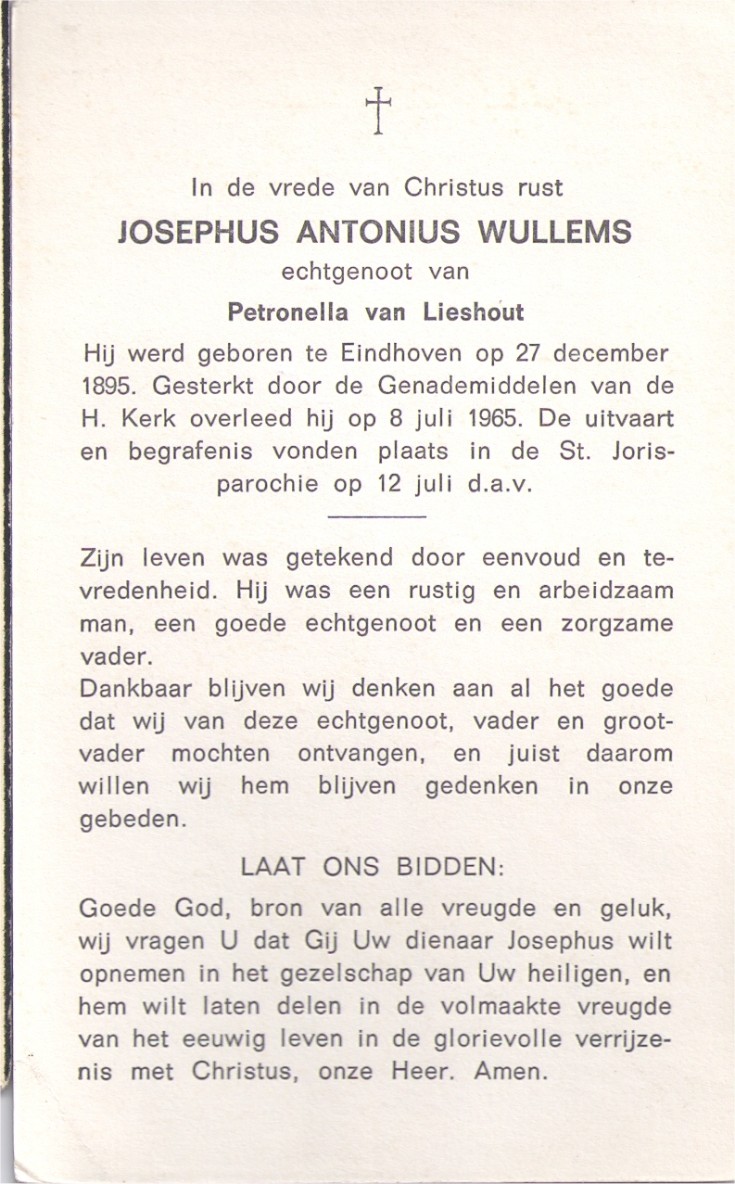 †

In de vrede van Christus rust
JOSEPHUS ANTONIUS WULLEMS
echtgenoot van
Petronella van Lieshout

Hij werd geboren te Eindhoven op 27 december 1895. Gesterkt door de Genademiddelen van de H. Kerk overleed hij op 8 juli 1965. De uitvaart en begrafenis vonden plaats in de St. Jorisparochie op 12 juli d.a.v.

Zijn leven was getekend door eenvoud en tevredenheid. Hij was een rustig en arbeidzaam man, een goede echtgenoot en een zorgzame vader.
Dankbaar blijven wij denken aan al het goede dat wij van deze echtgenoot, vader en grootvader mochten ontvangen, en juist daarom willen wij hem blijven gedenken in onze gebeden.

LAAT ONS BIDDEN:

Goede God, bron van alle vreugde en geluk, wij vragen U dat Gij Uw dienaar Josephus wilt opnemen in het gezelschap van Uw heiligen, en hem wilt laten delen in de volmaakte vreugde van het eeuwig leven in de glorievolle verrijzenis met Christus, onze Heer. Amen.